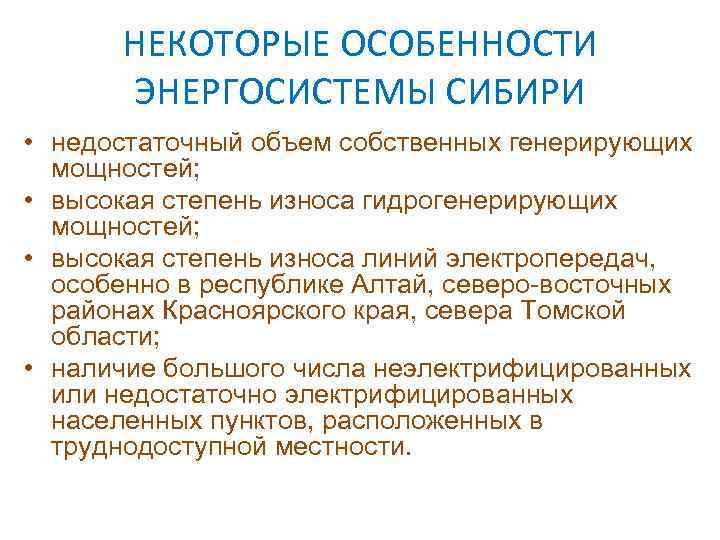 НЕКОТОРЫЕ ОСОБЕННОСТИ ЭНЕРГОСИСТЕМЫ СИБИРИ

• недостаточный объем собственных генерирующих мощностей;
• высокая степень износа гидрогенерирующих мощностей;
• высокая степень износа линий электропередач, особенно в республике Алтай, северо-восточных районах Красноярского края, севера Томской области;
• наличие большого числа неэлектрифицированных или недостаточно электрифицированных населенных пунктов, расположенных в труднодоступной местности.